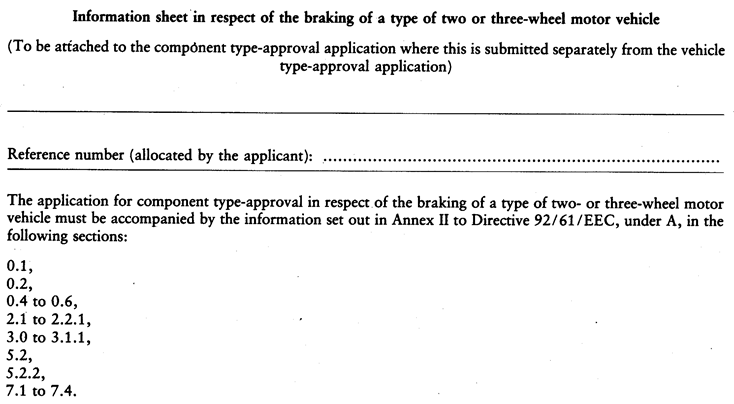 Information sheet in respect of the braking of a type of two or three-wheel motor vehicle

(To be attached to the component type-approval application where this is submitted separately from the vehicle type-approval application)

Reference number (allocated by the applicant): ..........................................................................

The application for component type-approval in respect of the braking of a type of two- or three-wheel motor vehicle must be accompanied by the information set out in Annex II to Directive 92/61/EEC, under A, in the following sections:

0.1,
0.2,
0.4 to 0.6,
2.1 to 2.2.1,
3.0 to 3.1.1,
5.2,
5.2.2,
7.1 to 7.4.